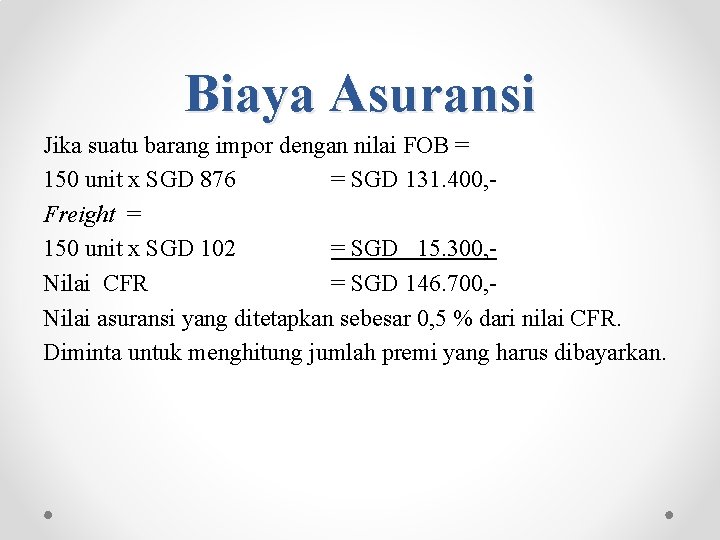 Biaya Asuransi

Jika suatu barang impor dengan nilai FOB =
150 unit x SGD 876 = SGD 131.400,-
Freight =
150 unit x SGD 102 = SGD 15.300,-
Nilai CFR = SGD 146.700,-
Nilai asuransi yang ditetapkan sebesar 0,5 % dari nilai CFR.
Diminta untuk menghitung jumlah premi yang harus dibayarkan.